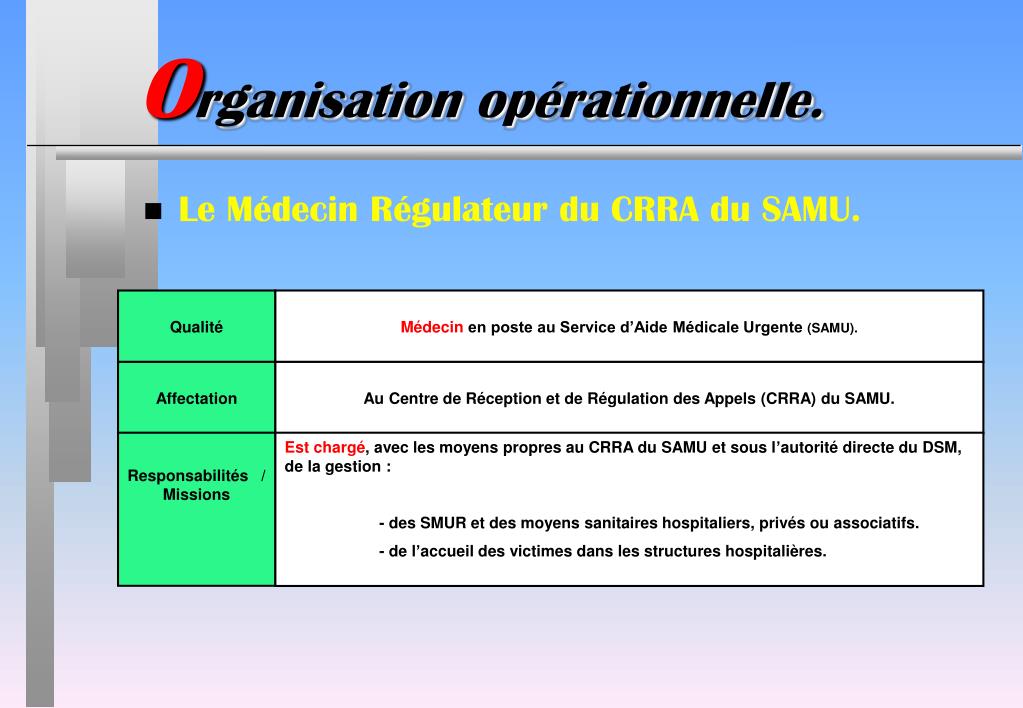 Organisation opérationnelle.

Le Médecin Régulateur du CRRA du SAMU.

| Qualité | Médecin en poste au Service d'Aide Médicale Urgente (SAMU). |
|---|---|
| Affectation | Au Centre de Réception et de Régulation des Appels (CRRA) du SAMU. |
| Responsabilités / Missions | Est chargé, avec les moyens propres au CRRA du SAMU et sous l'autorité directe du DSM, de la gestion : - des SMUR et des moyens sanitaires hospitaliers, privés ou associatifs. - de l'accueil des victimes dans les structures hospitalières. |